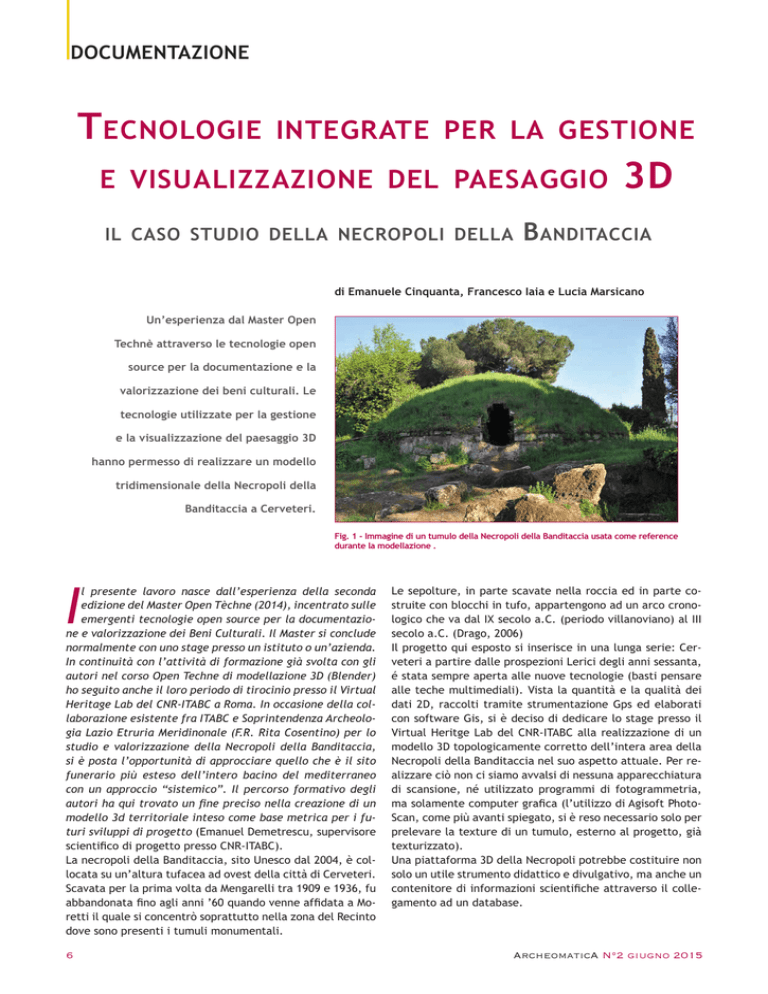 DOCUMENTAZIONE

TECNOLOGIE INTEGRATE PER LA GESTIONE E VISUALIZZAZIONE DEL PAESAGGIO 3D

IL CASO STUDIO DELLA NECROPOLI DELLA BANDITACCIA

di Emanuele Cinquanta, Francesco Iaia e Lucia Marsicano

Un'esperienza dal Master Open Technè attraverso le tecnologie open source per la documentazione e la valorizzazione dei beni culturali. Le tecnologie utilizzate per la gestione e la visualizzazione del paesaggio 3D hanno permesso di realizzare un modello tridimensionale della Necropoli della Banditaccia a Cerveteri.

Fig. 1 - Immagine di un tumulo della Necropoli della Banditaccia usata come reference durante la modellazione .

Il presente lavoro nasce dall'esperienza della seconda edizione del Master Open Tèchne (2014), incentrato sulle emergenti tecnologie open source per la documentazione e valorizzazione dei Beni Culturali. Il Master si conclude normalmente con uno stage presso un istituto o un'azienda. In continuità con l'attività di formazione già svolta con gli autori nel corso Open Techne di modellazione 3D (Blender) ho seguito anche il loro periodo di tirocinio presso il Virtual Heritage Lab del CNR-ITABC a Roma. In occasione della collaborazione esistente fra ITABC e Soprintendenza Archeologia Lazio Etruria Meridionale (F.R. Rita Cosentino) per lo studio e valorizzazione della Necropoli della Banditaccia, si è posta l'opportunità di approcciare quello che è il sito funerario più esteso dell'intero bacino del mediterraneo con un approccio "sistemico". Il percorso formativo degli autori ha qui trovato un fine preciso nella creazione di un modello 3d territoriale inteso come base metrica per i futuri sviluppi di progetto (Emanuel Demetrescu, supervisore scientifico di progetto presso CNR-ITABC).
La necropoli della Banditaccia, sito Unesco dal 2004, è collocata su un'altura tufacea ad ovest della città di Cerveteri. Scavata per la prima volta da Mengarelli tra 1909 e 1936, fu abbandonata fino agli anni '60 quando venne affidata a Moretti il quale si concentrò soprattutto nella zona del Recinto dove sono presenti i tumuli monumentali.

Le sepolture, in parte scavate nella roccia ed in parte costruite con blocchi in tufo, appartengono ad un arco cronologico che va dal IX secolo a.C. (periodo villanoviano) al III secolo a.C. (Drago, 2006)
Il progetto qui esposto si inserisce in una lunga serie: Cerveteri a partire dalle prospezioni Lerici degli anni sessanta, é stata sempre aperta alle nuove tecnologie (basti pensare alle teche multimediali). Vista la quantità e la qualità dei dati 2D, raccolti tramite strumentazione Gps ed elaborati con software Gis, si è deciso di dedicare lo stage presso il Virtual Heritge Lab del CNR-ITABC alla realizzazione di un modello 3D topologicamente corretto dell'intera area della Necropoli della Banditaccia nel suo aspetto attuale. Per realizzare ciò non ci siamo avvalsi di nessuna apparecchiatura di scansione, né utilizzato programmi di fotogrammetria, ma solamente computer grafica (l'utilizzo di Agisoft PhotoScan, come più avanti spiegato, si è reso necessario solo per prelevare la texture di un tumulo, esterno al progetto, già texturizzato).
Una piattaforma 3D della Necropoli potrebbe costituire non solo un utile strumento didattico e divulgativo, ma anche un contenitore di informazioni scientifiche attraverso il collegamento ad un database.

6

ARCHEOMATICA N°2 GIUGNO 2015